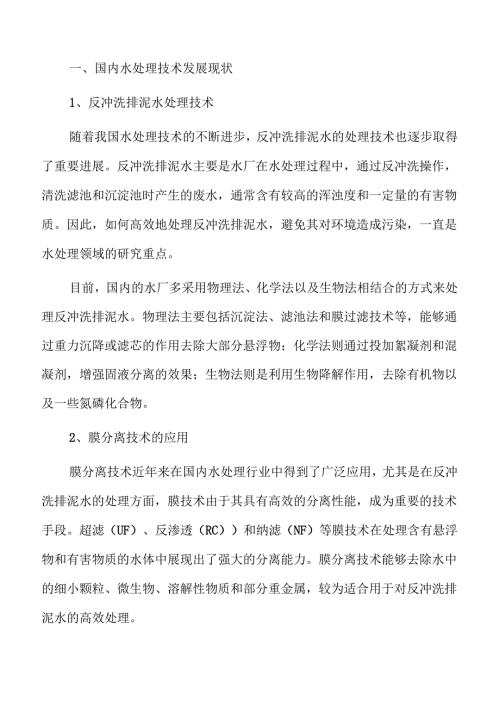 一、国内水处理技术发展现状

1、反冲洗排泥水处理技术

随着我国水处理技术的不断进步，反冲洗排泥水的处理技术也逐步取得了重要进展。反冲洗排泥水主要是水厂在水处理过程中，通过反冲洗操作，清洗滤池和沉淀池时产生的废水，通常含有较高的浑浊度和一定量的有害物质。因此，如何高效地处理反冲洗排泥水，避免其对环境造成污染，一直是水处理领域的研究重点。

目前，国内的水厂多采用物理法、化学法以及生物法相结合的方式来处理反冲洗排泥水。物理法主要包括沉淀法、滤池法和膜过滤技术等，能够通过重力沉降或滤芯的作用去除大部分悬浮物；化学法则通过投加絮凝剂和混凝剂，增强固液分离的效果；生物法则是利用生物降解作用，去除有机物以及一些氮磷化合物。

2、膜分离技术的应用

膜分离技术近年来在国内水处理行业中得到了广泛应用，尤其是在反冲洗排泥水的处理方面，膜技术由于其具有高效的分离性能，成为重要的技术手段。超滤（UF）、反渗透（RC））和纳滤（NF）等膜技术在处理含有悬浮物和有害物质的水体中展现出了强大的分离能力。膜分离技术能够去除水中的细小颗粒、微生物、溶解性物质和部分重金属，较为适合用于对反冲洗排泥水的高效处理。